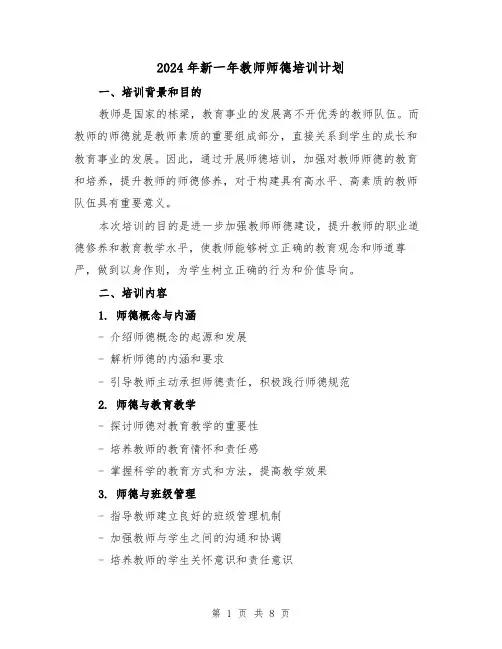 2024年新一年教师师德培训计划

一、培训背景和目的

教师是国家的栋梁，教育事业的发展离不开优秀的教师队伍。而教师的师德就是教师素质的重要组成部分，直接关系到学生的成长和教育事业的发展。因此，通过开展师德培训，加强对教师师德的教育和培养，提升教师的师德修养，对于构建具有高水平、高素质的教师队伍具有重要意义。

本次培训的目的是进一步加强教师师德建设，提升教师的职业道德修养和教育教学水平，使教师能够树立正确的教育观念和师道尊严，做到以身作则，为学生树立正确的行为和价值导向。

二、培训内容

1. 师德概念与内涵

- 介绍师德概念的起源和发展

- 解析师德的内涵和要求

- 引导教师主动承担师德责任，积极践行师德规范

2. 师德与教育教学

- 探讨师德对教育教学的重要性

- 培养教师的教育情怀和责任感

- 掌握科学的教育方式和方法，提高教学效果

3. 师德与班级管理

- 指导教师建立良好的班级管理机制

- 加强教师与学生之间的沟通和协调

- 培养教师的学生关怀意识和责任意识

第 1 页 共 8 页